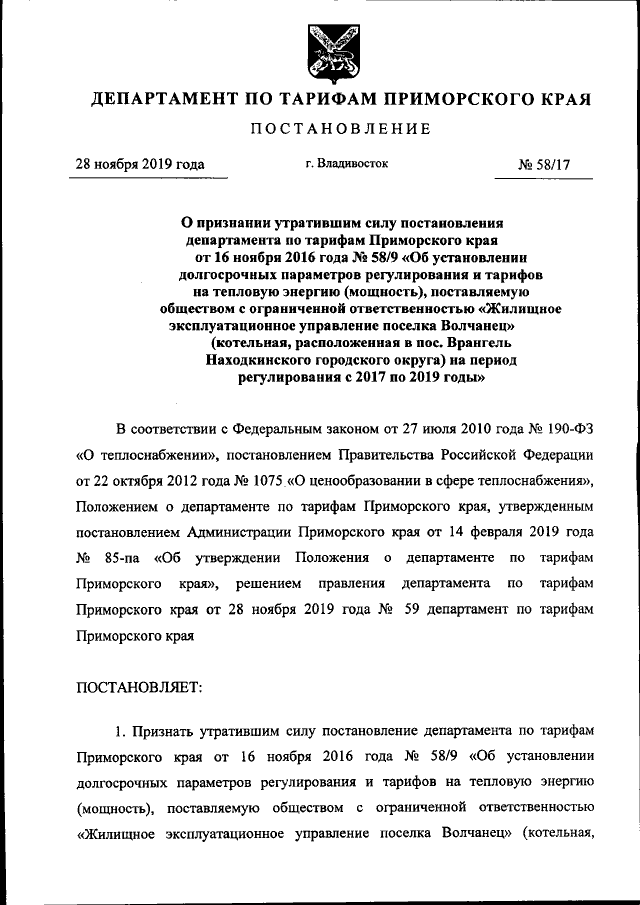 ДЕПАРТАМЕНТ ПО ТАРИФАМ ПРИМОРСКОГО КРАЯ

ПОСТАНОВЛЕНИЕ

28 ноября 2019 года г. Владивосток № 58/17

О признании утратившим силу постановления департамента по тарифам Приморского края от 16 ноября 2016 года № 58/9 «Об установлении долгосрочных параметров регулирования и тарифов на тепловую энергию (мощность), поставляемую обществом с ограниченной ответственностью «Жилищное эксплуатационное управление поселка Волчанец» (котельная, расположенная в пос. Врангель Находкинского городского округа) на период регулирования с 2017 по 2019 годы»

В соответствии с Федеральным законом от 27 июля 2010 года № 190-ФЗ «О теплоснабжении», постановлением Правительства Российской Федерации от 22 октября 2012 года № 1075 «О ценообразовании в сфере теплоснабжения», Положением о департаменте по тарифам Приморского края, утвержденным постановлением Администрации Приморского края от 14 февраля 2019 года № 85-па «Об утверждении Положения о департаменте по тарифам Приморского края», решением правления департамента по тарифам Приморского края от 28 ноября 2019 года № 59 департамент по тарифам Приморского края

ПОСТАНОВЛЯЕТ:

1. Признать утратившим силу постановление департамента по тарифам Приморского края от 16 ноября 2016 года № 58/9 «Об установлении долгосрочных параметров регулирования и тарифов на тепловую энергию (мощность), поставляемую обществом с ограниченной ответственностью «Жилищное эксплуатационное управление поселка Волчанец» (котельная,